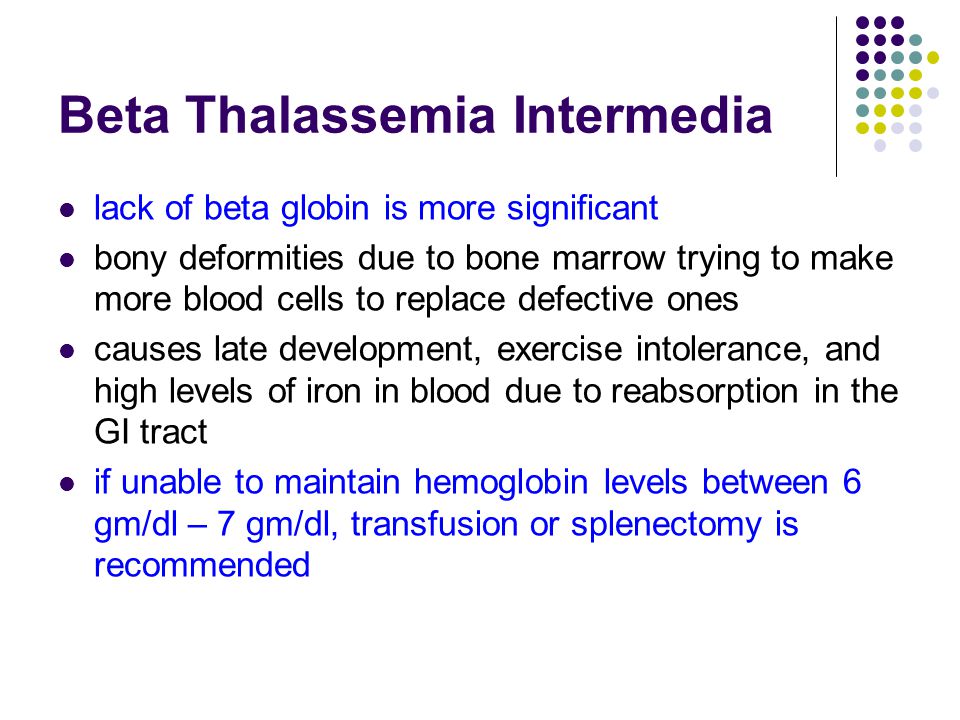 Beta Thalassemia Intermedia

- lack of beta globin is more significant
- bony deformities due to bone marrow trying to make more blood cells to replace defective ones
- causes late development, exercise intolerance, and high levels of iron in blood due to reabsorption in the GI tract
- if unable to maintain hemoglobin levels between 6 gm/dl – 7 gm/dl, transfusion or splenectomy is recommended